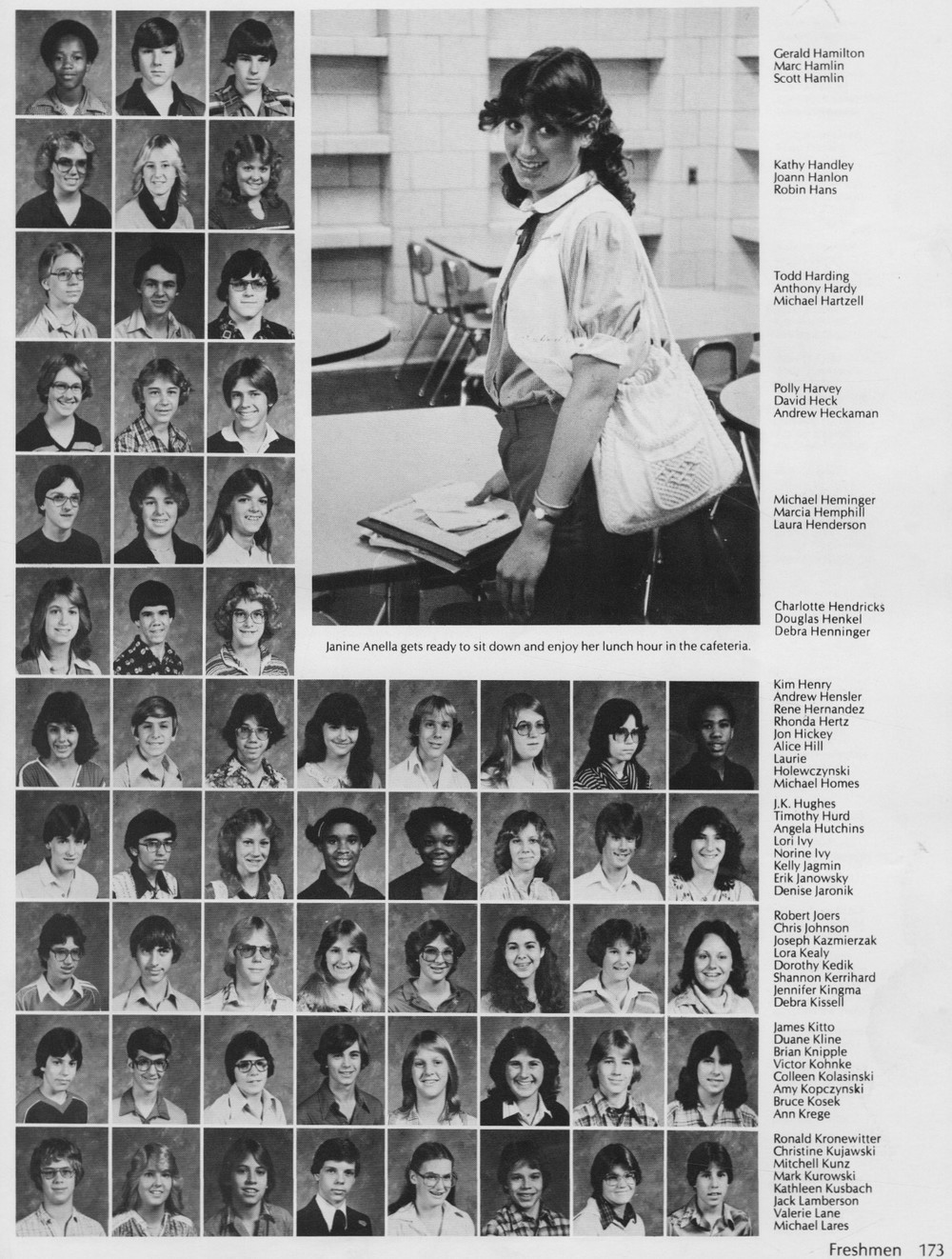 Gerald Hamilton
Marc Hamlin
Scott Hamlin

Kathy Handley
Joann Hanlon
Robin Hans

Todd Harding
Anthony Hardy
Michael Hartzell

Polly Harvey
David Heck
Andrew Heckaman

Michael Heminger
Marcia Hemphill
Laura Henderson

Charlotte Hendricks
Douglas Henkel
Debra Henninger

Janine Anella gets ready to sit down and enjoy her lunch hour in the cafeteria.

Kim Henry
Andrew Hensler
Rene Hernandez
Rhonda Hertz
Jon Hickey
Alice Hill
Laurie Holewczynski
Michael Homes

J.K. Hughes
Timothy Hurd
Angela Hutchins
Lori Ivy
Norine Ivy
Kelly Jagmin
Erik Janowsky
Denise Jaronik

Robert Joers
Chris Johnson
Joseph Kazmierzak
Lora Kealy
Dorothy Kedik
Shannon Kerrihard
Jennifer Kingma
Debra Kissell

James Kitto
Duane Kline
Brian Knipple
Victor Kohnke
Colleen Kolasinski
Amy Kopczynski
Bruce Kosek
Ann Krege

Ronald Kronewitter
Christine Kujawski
Mitchell Kunz
Mark Kurowski
Kathleen Kusbach
Jack Lamberson
Valerie Lane
Michael Lares

Freshmen 173